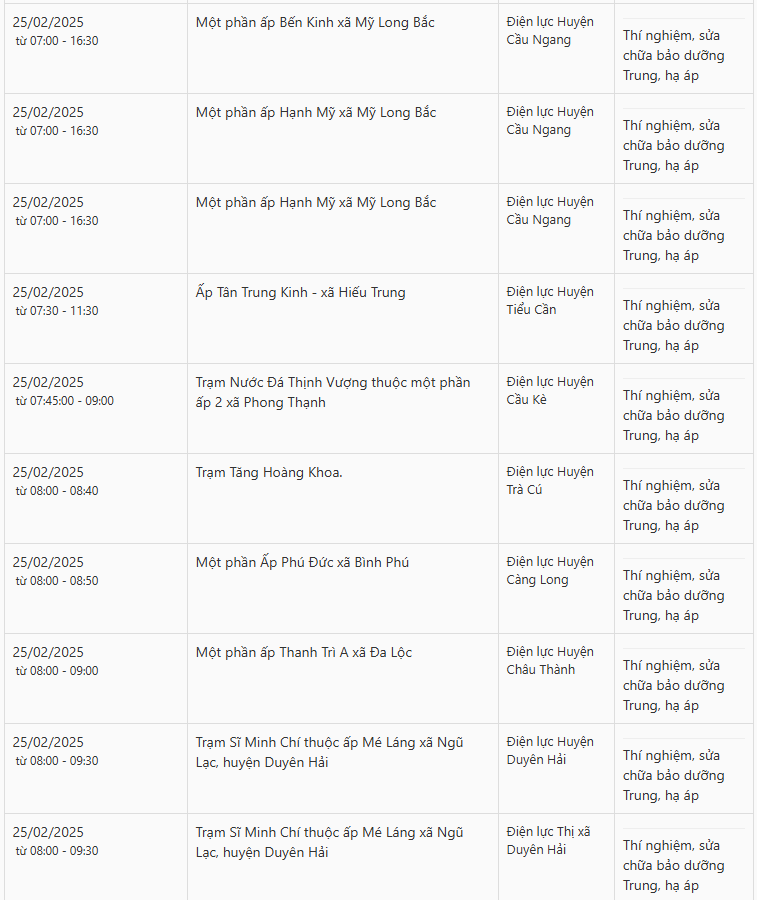 | | | | |
|---|---|---|---|
| 25/02/2025 từ 07:00 - 16:30 | Một phần ấp Bến Kinh xã Mỹ Long Bắc | Điện lực Huyện Cầu Ngang | Thí nghiệm, sửa chữa bảo dưỡng Trung, hạ áp |
| 25/02/2025 từ 07:00 - 16:30 | Một phần ấp Hạnh Mỹ xã Mỹ Long Bắc | Điện lực Huyện Cầu Ngang | Thí nghiệm, sửa chữa bảo dưỡng Trung, hạ áp |
| 25/02/2025 từ 07:00 - 16:30 | Một phần ấp Hạnh Mỹ xã Mỹ Long Bắc | Điện lực Huyện Cầu Ngang | Thí nghiệm, sửa chữa bảo dưỡng Trung, hạ áp |
| 25/02/2025 từ 07:30 - 11:30 | Ấp Tân Trung Kinh - xã Hiếu Trung | Điện lực Huyện Tiểu Cần | Thí nghiệm, sửa chữa bảo dưỡng Trung, hạ áp |
| 25/02/2025 từ 07:45:00 - 09:00 | Trạm Nước Đá Thịnh Vượng thuộc một phần ấp 2 xã Phong Thạnh | Điện lực Huyện Cầu Kè | Thí nghiệm, sửa chữa bảo dưỡng Trung, hạ áp |
| 25/02/2025 từ 08:00 - 08:40 | Trạm Tăng Hoàng Khoa. | Điện lực Huyện Trà Cú | Thí nghiệm, sửa chữa bảo dưỡng Trung, hạ áp |
| 25/02/2025 từ 08:00 - 08:50 | Một phần Ấp Phú Đức xã Bình Phú | Điện lực Huyện Càng Long | Thí nghiệm, sửa chữa bảo dưỡng Trung, hạ áp |
| 25/02/2025 từ 08:00 - 09:00 | Một phần ấp Thanh Trì A xã Đa Lộc | Điện lực Huyện Châu Thành | Thí nghiệm, sửa chữa bảo dưỡng Trung, hạ áp |
| 25/02/2025 từ 08:00 - 09:30 | Trạm Sĩ Minh Chí thuộc ấp Mé Láng xã Ngũ Lạc, huyện Duyên Hải | Điện lực Huyện Duyên Hải | Thí nghiệm, sửa chữa bảo dưỡng Trung, hạ áp |
| 25/02/2025 từ 08:00 - 09:30 | Trạm Sĩ Minh Chí thuộc ấp Mé Láng xã Ngũ Lạc, huyện Duyên Hải | Điện lực Thị xã Duyên Hải | Thí nghiệm, sửa chữa bảo dưỡng Trung, hạ áp |